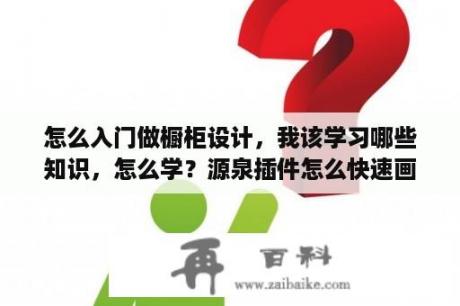 怎么入门做橱柜设计，我该学习哪些知识，怎么学？源泉插件怎么快速画

再 百科
www.zaibaike.com